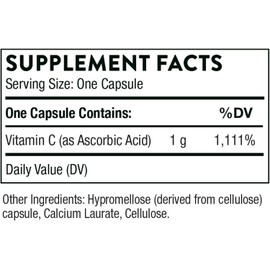 SUPPLEMENT FACTS
Serving Size: One Capsule

| One Capsule Contains: | | %DV |
|---|---|---|
| Vitamin C (as Ascorbic Acid) | 1 g | 1,111% |

Daily Value (DV)

Other Ingredients: Hypromellose (derived from cellulose) capsule, Calcium Laurate, Cellulose.